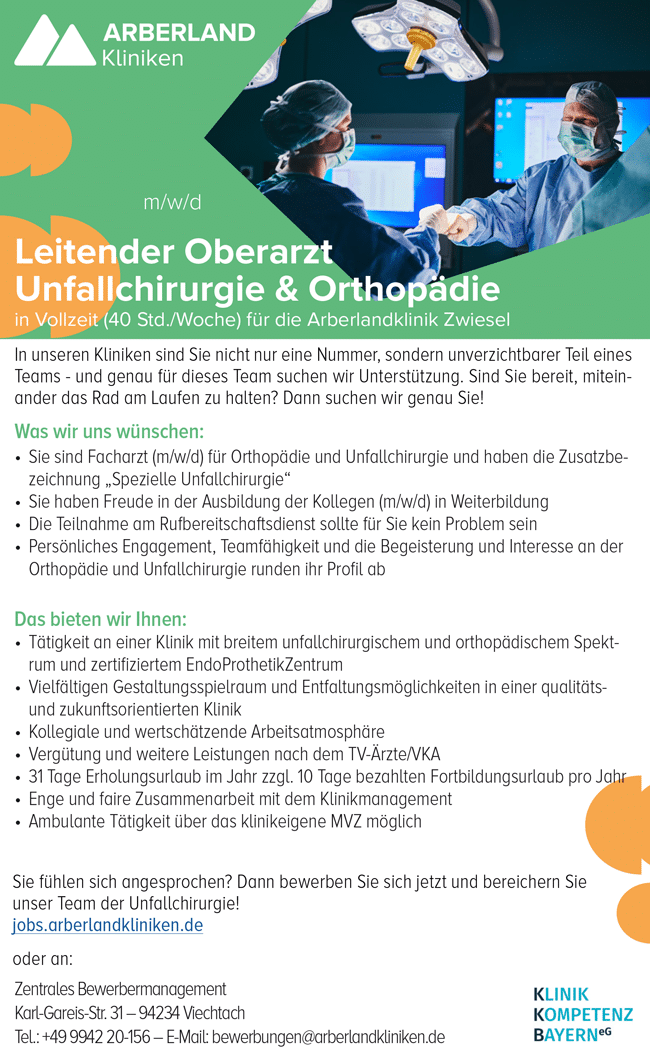 ARBERLAND
Kliniken

m/w/d

Leitender Oberarzt
Unfallchirurgie & Orthopädie
in Vollzeit (40 Std./Woche) für die Arberlandklinik Zwiesel

In unseren Kliniken sind Sie nicht nur eine Nummer, sondern unverzichtbarer Teil eines Teams - und genau für dieses Team suchen wir Unterstützung. Sind Sie bereit, miteinander das Rad am Laufen zu halten? Dann suchen wir genau Sie!

Was wir uns wünschen:
• Sie sind Facharzt (m/w/d) für Orthopädie und Unfallchirurgie und haben die Zusatzbezeichnung „Spezielle Unfallchirurgie“
• Sie haben Freude in der Ausbildung der Kollegen (m/w/d) in Weiterbildung
• Die Teilnahme am Rufbereitschaftsdienst sollte für Sie kein Problem sein
• Persönliches Engagement, Teamfähigkeit und die Begeisterung und Interesse an der Orthopädie und Unfallchirurgie runden ihr Profil ab

Das bieten wir Ihnen:
• Tätigkeit an einer Klinik mit breitem unfallchirurgischem und orthopädischem Spektrum und zertifiziertem EndoProthetikZentrum
• Vielfältigen Gestaltungsspielraum und Entfaltungsmöglichkeiten in einer qualitäts- und zukunftsorientierten Klinik
• Kollegiale und wertschätzende Arbeitsatmosphäre
• Vergütung und weitere Leistungen nach dem TV-Ärzte/VKA
• 31 Tage Erholungsurlaub im Jahr zzgl. 10 Tage bezahlten Fortbildungsurlaub pro Jahr
• Enge und faire Zusammenarbeit mit dem Klinikmanagement
• Ambulante Tätigkeit über das klinikeigene MVZ möglich

Sie fühlen sich angesprochen? Dann bewerben Sie sich jetzt und bereichern Sie unser Team der Unfallchirurgie!
jobs.arberlandkliniken.de

oder an:
Zentrales Bewerbermanagement
Karl-Gareis-Str. 31 – 94234 Viechtach
Tel.: +49 9942 20-156 – E-Mail: bewerbungen@arberlandkliniken.de

KLINIK
KOMPETENZ
BAYERN eG